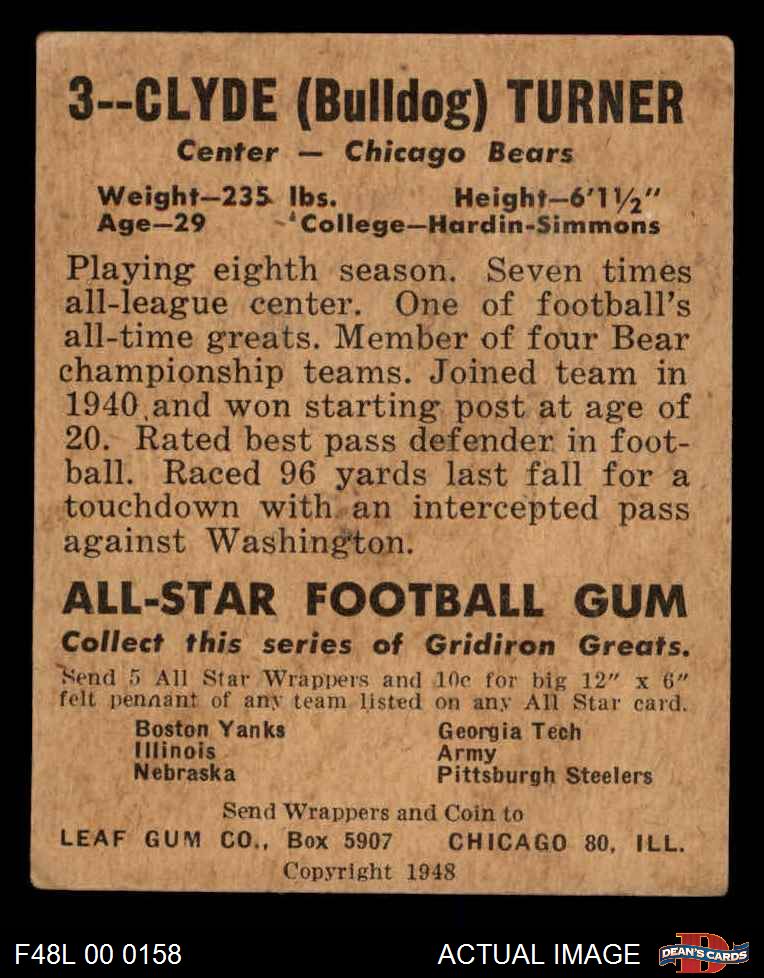 3--CLYDE (Bulldog) TURNER
Center — Chicago Bears

Weight—235 lbs. Height—6'1½"
Age—29 College—Hardin-Simmons

Playing eighth season. Seven times all-league center. One of football's all-time greats. Member of four Bear championship teams. Joined team in 1940 and won starting post at age of 20. Rated best pass defender in football. Raced 96 yards last fall for a touchdown with an intercepted pass against Washington.

ALL-STAR FOOTBALL GUM
Collect this series of Gridiron Greats.

Send 5 All Star Wrappers and 10c for big 12" x 6" felt pennant of any team listed on any All Star card.

Boston Yanks
Illinois
Nebraska

Georgia Tech
Army
Pittsburgh Steelers

Send Wrappers and Coin to
LEAF GUM CO., Box 5907 CHICAGO 80, ILL.
Copyright 1948

F48L 00 0158

ACTUAL IMAGE

DEAN'S CARDS